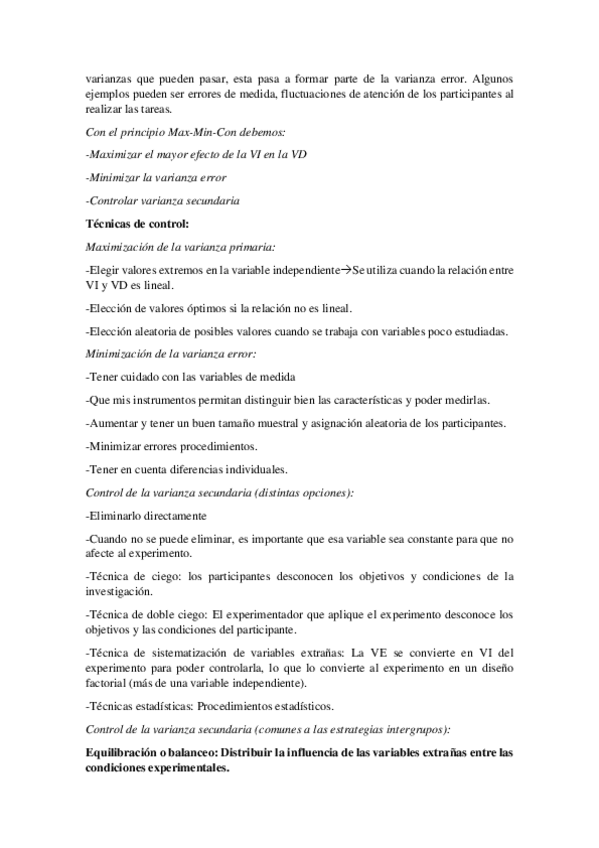 varianzas que pueden pasar, esta pasa a formar parte de la varianza error. Algunos ejemplos pueden ser errores de medida, fluctuaciones de atención de los participantes al realizar las tareas.

Con el principio Max-Min-Con debemos:

-Maximizar el mayor efecto de la VI en la VD

-Minimizar la varianza error

-Controlar varianza secundaria

Técnicas de control:

Maximización de la varianza primaria:

-Elegir valores extremos en la variable independiente→Se utiliza cuando la relación entre VI y VD es lineal.

-Elección de valores óptimos si la relación no es lineal.

-Elección aleatoria de posibles valores cuando se trabaja con variables poco estudiadas.

Minimización de la varianza error:

-Tener cuidado con las variables de medida

-Que mis instrumentos permitan distinguir bien las características y poder medirlas.

-Aumentar y tener un buen tamaño muestral y asignación aleatoria de los participantes.

-Minimizar errores procedimientos.

-Tener en cuenta diferencias individuales.

Control de la varianza secundaria (distintas opciones):

-Eliminarlo directamente

-Cuando no se puede eliminar, es importante que esa variable sea constante para que no afecte al experimento.

-Técnica de ciego: los participantes desconocen los objetivos y condiciones de la investigación.

-Técnica de doble ciego: El experimentador que aplique el experimento desconoce los objetivos y las condiciones del participante.

-Técnica de sistematización de variables extrañas: La VE se convierte en VI del experimento para poder controlarla, lo que lo convierte al experimento en un diseño factorial (más de una variable independiente).

-Técnicas estadísticas: Procedimientos estadísticos.

Control de la varianza secundaria (comunes a las estrategias intergrupos):

Equilibración o balanceo: Distribuir la influencia de las variables extrañas entre las condiciones experimentales.